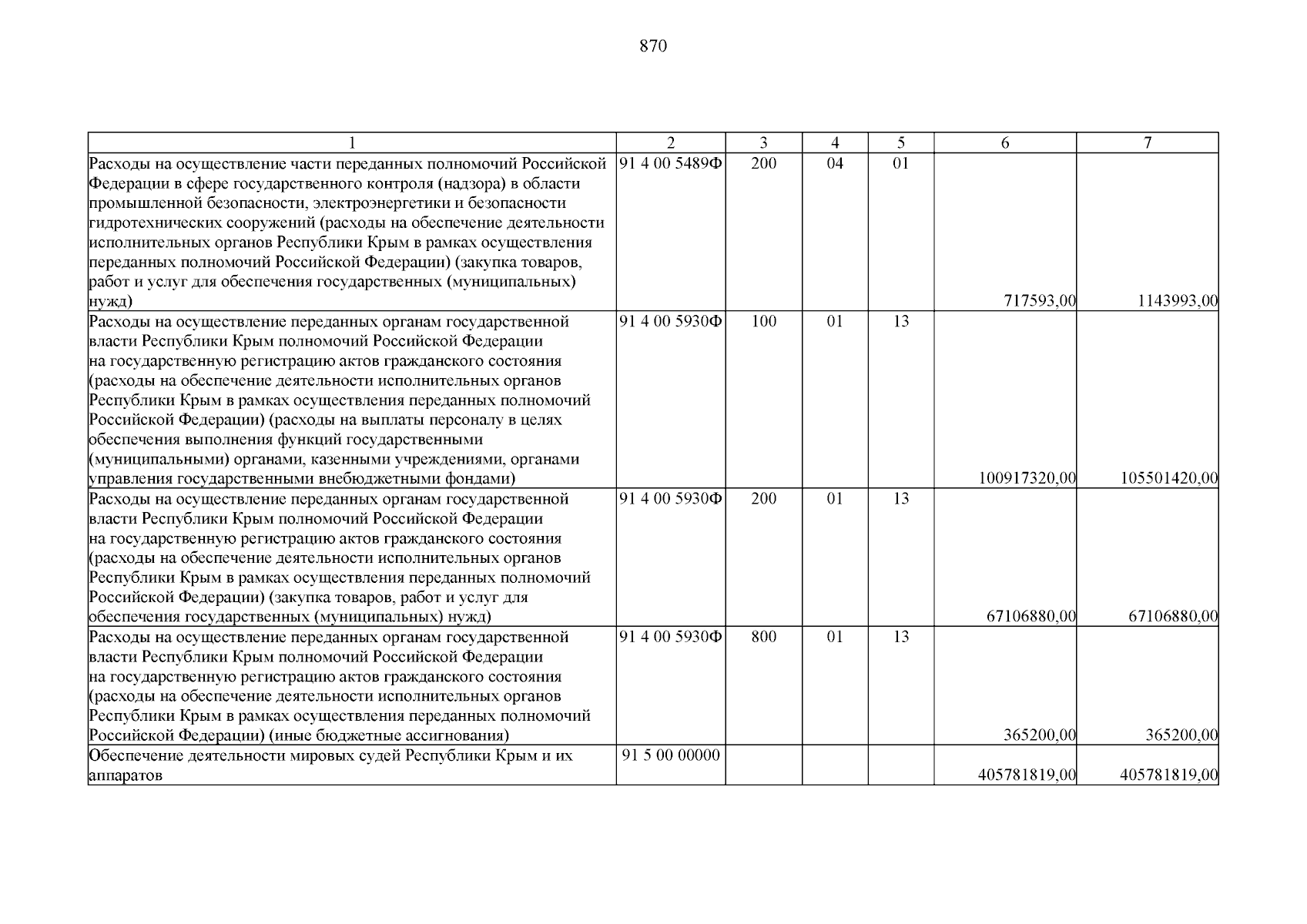 870

| 1 | 2 | 3 | 4 | 5 | 6 | 7 |
|---|---|---|---|---|---|---|
| Расходы на осуществление части переданных полномочий Российской Федерации в сфере государственного контроля (надзора) в области промышленной безопасности, электроэнергетики и безопасности гидротехнических сооружений (расходы на обеспечение деятельности исполнительных органов Республики Крым в рамках осуществления переданных полномочий Российской Федерации) (закупка товаров, работ и услуг для обеспечения государственных (муниципальных) нужд) | 91 4 00 5489Ф | 200 | 04 | 01 | 717593,00 | 1143993,00 |
| Расходы на осуществление переданных органам государственной власти Республики Крым полномочий Российской Федерации на государственную регистрацию актов гражданского состояния (расходы на обеспечение деятельности исполнительных органов Республики Крым в рамках осуществления переданных полномочий Российской Федерации) (расходы на выплаты персоналу в целях обеспечения выполнения функций государственными (муниципальными) органами, казенными учреждениями, органами управления государственными внебюджетными фондами) | 91 4 00 5930Ф | 100 | 01 | 13 | 100917320,00 | 105501420,00 |
| Расходы на осуществление переданных органам государственной власти Республики Крым полномочий Российской Федерации на государственную регистрацию актов гражданского состояния (расходы на обеспечение деятельности исполнительных органов Республики Крым в рамках осуществления переданных полномочий Российской Федерации) (закупка товаров, работ и услуг для обеспечения государственных (муниципальных) нужд) | 91 4 00 5930Ф | 200 | 01 | 13 | 67106880,00 | 67106880,00 |
| Расходы на осуществление переданных органам государственной власти Республики Крым полномочий Российской Федерации на государственную регистрацию актов гражданского состояния (расходы на обеспечение деятельности исполнительных органов Республики Крым в рамках осуществления переданных полномочий Российской Федерации) (иные бюджетные ассигнования) | 91 4 00 5930Ф | 800 | 01 | 13 | 365200,00 | 365200,00 |
| Обеспечение деятельности мировых судей Республики Крым и их аппаратов | 91 5 00 00000 | | | | 405781819,00 | 405781819,00 |